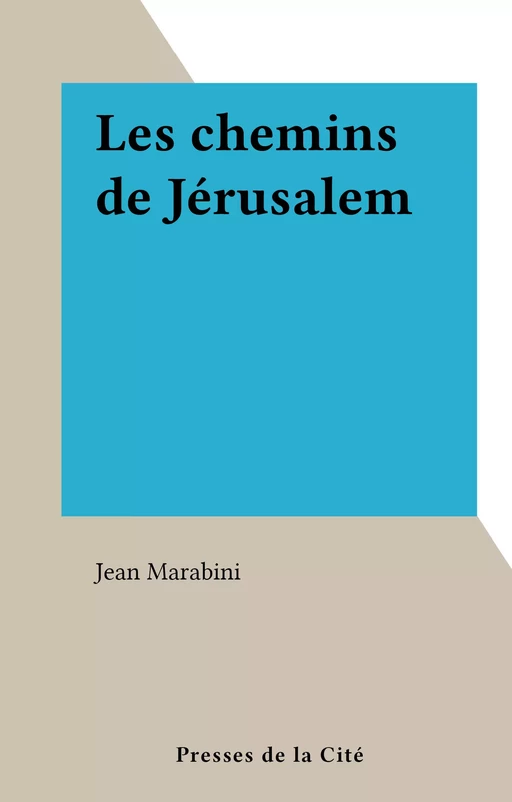 Les chemins de Jérusalem

Jean Marabini

Presses de la Cité